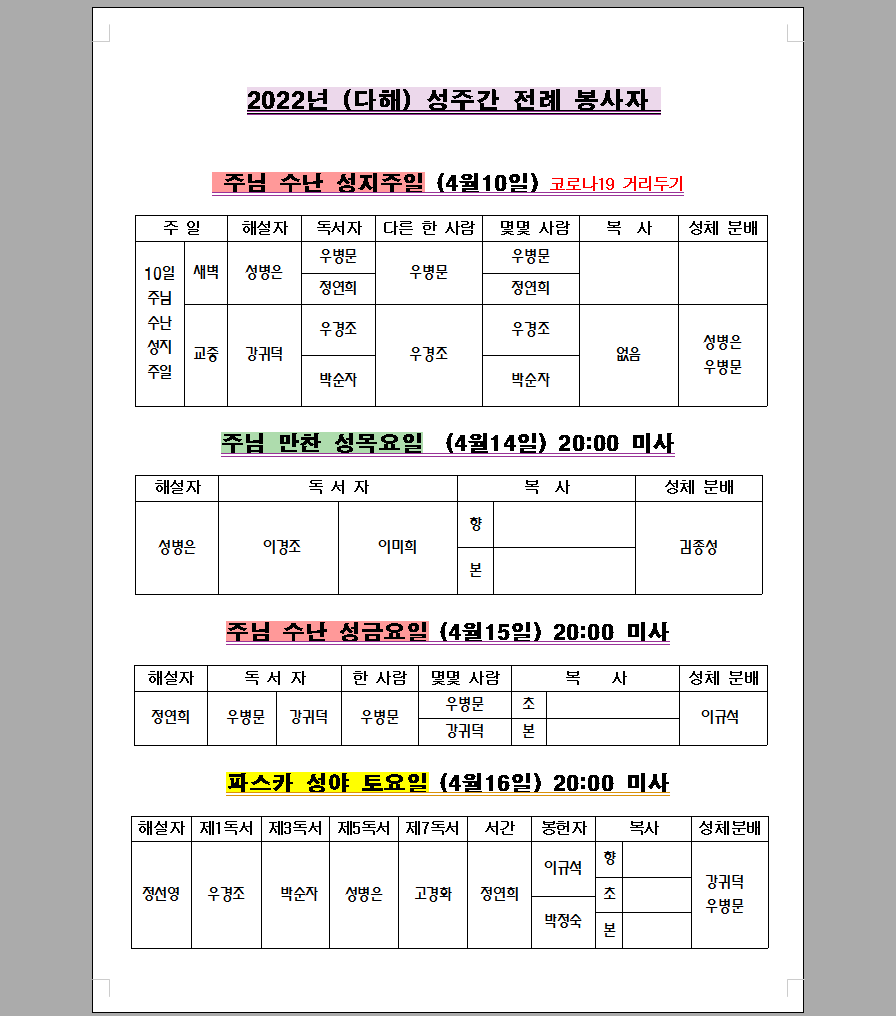 2022년 (다해) 성주간 전례 봉사자

주님 수난 성지주일 (4월10일) 코로나19 거리두기

| 주 일 | | 해설자 | 독서자 | 다른 한 사람 | 몇몇 사람 | 복 사 | 성체 분배 |
|---|---|---|---|---|---|---|---|
| 10일 주님 수난 성지 주일 | 새벽 | 성병은 | 우병문 | 우병문 | 우병문 | | |
| | | | 정연희 | | 정연희 | | |
| | 교중 | 강귀덕 | 우경조 | 우경조 | 우경조 | 없음 | 성병은 우병문 |
| | | | 박순자 | | 박순자 | | |

주님 만찬 성목요일 (4월14일) 20:00 미사

| 해설자 | 독 서 자 | | 복 사 | | 성체 분배 |
|---|---|---|---|---|---|
| 성병은 | 이경조 | 이미희 | 향 | | 김종성 |
| | | | 본 | | |

주님 수난 성금요일 (4월15일) 20:00 미사

| 해설자 | 독 서 자 | | 한 사람 | 몇몇 사람 | 복 사 | | 성체 분배 |
|---|---|---|---|---|---|---|---|
| 정연희 | 우병문 | 강귀덕 | 우병문 | 우병문 | 초 | | 이규석 |
| | | | | 강귀덕 | 본 | | |

파스카 성야 토요일 (4월16일) 20:00 미사

| 해설자 | 제1독서 | 제3독서 | 제5독서 | 제7독서 | 서간 | 봉헌자 | 복사 | | 성체분배 |
|---|---|---|---|---|---|---|---|---|---|
| 정선영 | 우경조 | 박순자 | 성병은 | 고경화 | 정연희 | 이규석 | 향 | | 강귀덕 우병문 |
| | | | | | | | 초 | | |
| | | | | | | 박정숙 | 본 | | |